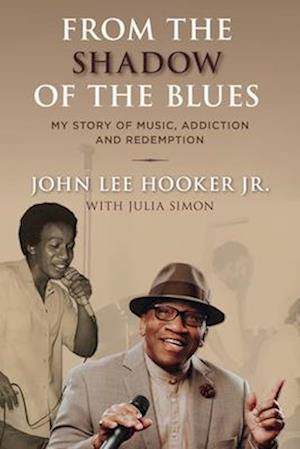 FROM THE SHADOW OF THE BLUES

MY STORY OF MUSIC, ADDICTION AND REDEMPTION

JOHN LEE HOOKER JR.
WITH JULIA SIMON